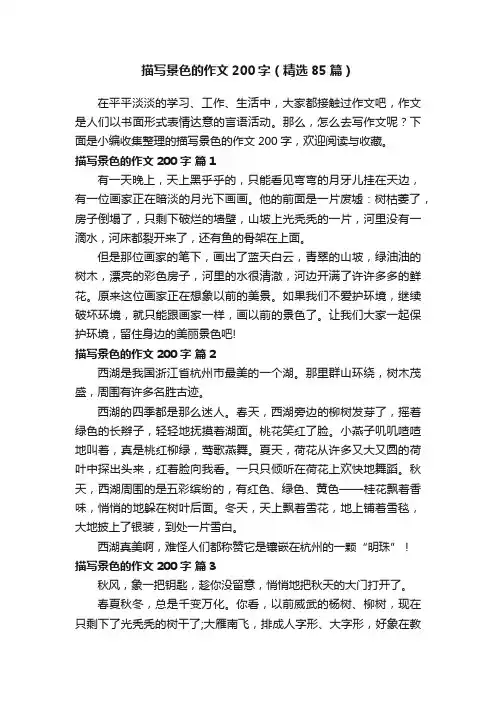 描写景色的作文200字（精选85篇）

在平平淡淡的学习、工作、生活中，大家都接触过作文吧，作文是人们以书面形式表情达意的言语活动。那么，怎么去写作文呢？下面是小编收集整理的描写景色的作文200字，欢迎阅读与收藏。

描写景色的作文200字 篇1

有一天晚上，天上黑乎乎的，只能看见弯弯的月牙儿挂在天边，有一位画家正在暗淡的月光下画画。他的前面是一片废墟：树枯萎了，房子倒塌了，只剩下破烂的墙壁，山坡上光秃秃的一片，河里没有一滴水，河床都裂开来了，还有鱼的骨架在上面。

但是那位画家的笔下，画出了蓝天白云，青翠的山坡，绿油油的树木，漂亮的彩色房子，河里的水很清澈，河边开满了许许多多的鲜花。原来这位画家正在想象以前的美景。如果我们不爱护环境，继续破坏环境，就只能跟画家一样，画以前的景色了。让我们大家一起保护环境，留住身边的美丽景色吧!

描写景色的作文200字 篇2

西湖是我国浙江省杭州市最美的一个湖。那里群山环绕，树木茂盛，周围有许多名胜古迹。

西湖的四季都是那么迷人。春天，西湖旁边的柳树发芽了，摇着绿色的长辫子，轻轻地抚摸着湖面。桃花笑红了脸。小燕子叽叽喳喳地叫着，真是桃红柳绿，莺歌燕舞。夏天，荷花从许多又大又圆的荷叶中探出头来，红着脸向我看。一只只倾听在荷花上欢快地舞蹈。秋天，西湖周围的是五彩缤纷的，有红色、绿色、黄色——桂花飘着香味，悄悄的地躲在树叶后面。冬天，天上飘着雪花，地上铺着雪毯，大地披上了银装，到处一片雪白。

西湖真美啊，难怪人们都称赞它是镶嵌在杭州的一颗“明珠”！

描写景色的作文200字 篇3

秋风，象一把钥匙，趁你没留意，悄悄地把秋天的大门打开了。

春夏秋冬，总是千变万化。你看，以前威武的杨树、柳树，现在只剩下了光秃秃的树干了;大雁南飞，排成人字形、大字形，好象在教